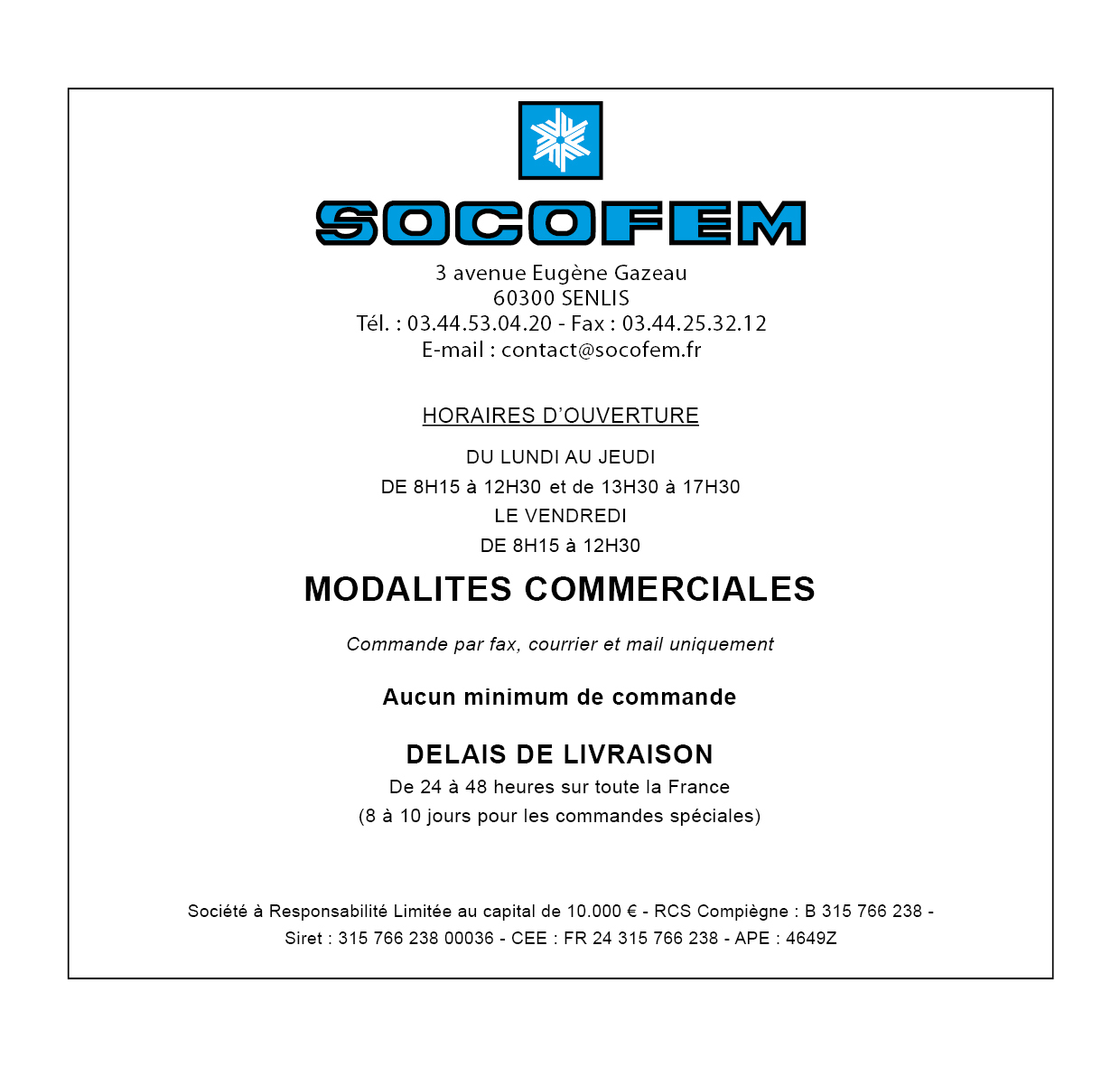 SOCOFEM

3 avenue Eugène Gazeau
60300 SENLIS
Tél. : 03.44.53.04.20 - Fax : 03.44.25.32.12
E-mail : contact@socofem.fr

HORAIRES D'OUVERTURE

DU LUNDI AU JEUDI
DE 8H15 à 12H30 et de 13H30 à 17H30
LE VENDREDI
DE 8H15 à 12H30

MODALITES COMMERCIALES

Commande par fax, courrier et mail uniquement

Aucun minimum de commande

DELAIS DE LIVRAISON
De 24 à 48 heures sur toute la France
(8 à 10 jours pour les commandes spéciales)

Société à Responsabilité Limitée au capital de 10.000 € - RCS Compiègne : B 315 766 238 -
Siret : 315 766 238 00036 - CEE : FR 24 315 766 238 - APE : 4649Z